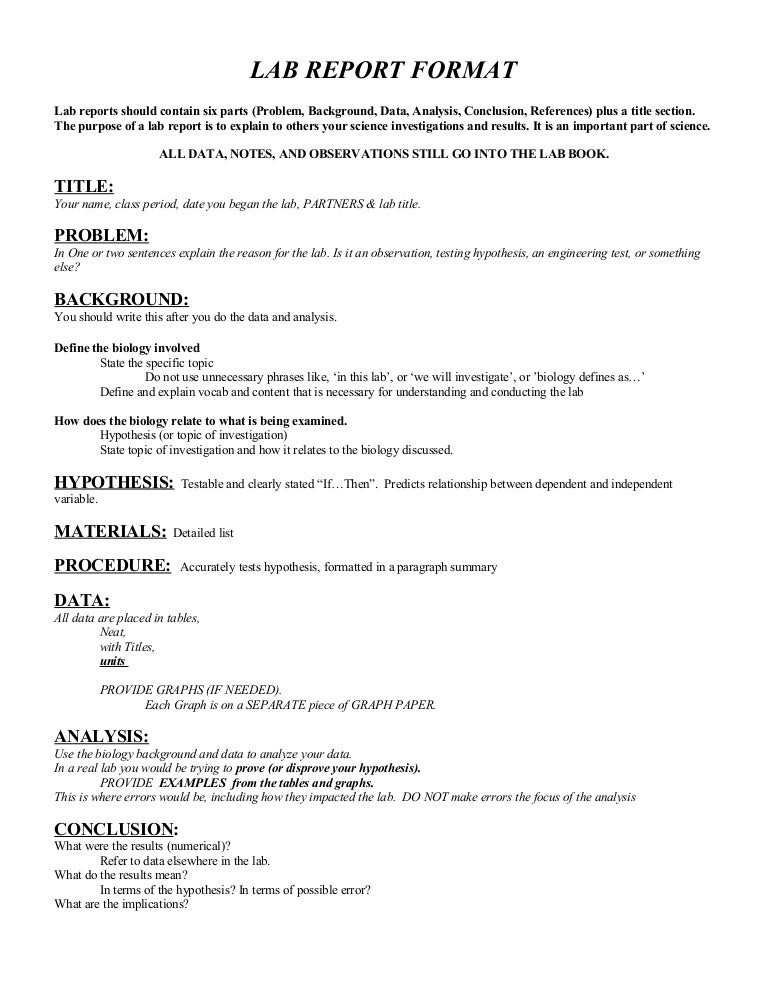 LAB REPORT FORMAT

Lab reports should contain six parts (Problem, Background, Data, Analysis, Conclusion, References) plus a title section. The purpose of a lab report is to explain to others your science investigations and results. It is an important part of science.

ALL DATA, NOTES, AND OBSERVATIONS STILL GO INTO THE LAB BOOK.

TITLE:
Your name, class period, date you began the lab, PARTNERS & lab title.

PROBLEM:
In One or two sentences explain the reason for the lab. Is it an observation, testing hypothesis, an engineering test, or something else?

BACKGROUND:
You should write this after you do the data and analysis.

Define the biology involved
State the specific topic
Do not use unnecessary phrases like, 'in this lab', or 'we will investigate', or 'biology defines as…'
Define and explain vocab and content that is necessary for understanding and conducting the lab

How does the biology relate to what is being examined.
Hypothesis (or topic of investigation)
State topic of investigation and how it relates to the biology discussed.

HYPOTHESIS: Testable and clearly stated "If…Then". Predicts relationship between dependent and independent variable.

MATERIALS: Detailed list

PROCEDURE: Accurately tests hypothesis, formatted in a paragraph summary

DATA:
All data are placed in tables,
Neat,
with Titles,
units

PROVIDE GRAPHS (IF NEEDED).
Each Graph is on a SEPARATE piece of GRAPH PAPER.

ANALYSIS:
Use the biology background and data to analyze your data.
In a real lab you would be trying to prove (or disprove your hypothesis).
PROVIDE EXAMPLES from the tables and graphs.
This is where errors would be, including how they impacted the lab. DO NOT make errors the focus of the analysis

CONCLUSION:
What were the results (numerical)?
Refer to data elsewhere in the lab.
What do the results mean?
In terms of the hypothesis? In terms of possible error?
What are the implications?